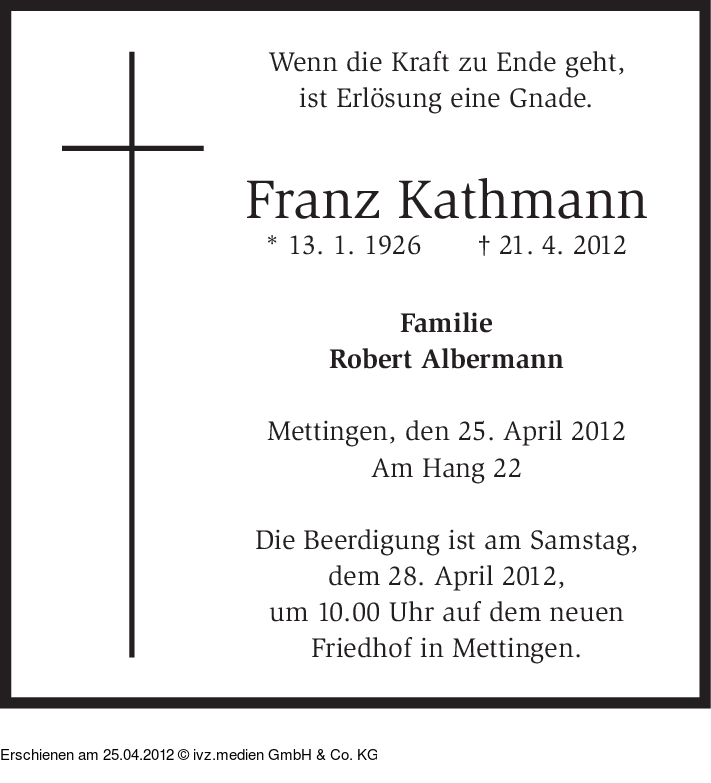 Wenn die Kraft zu Ende geht,
ist Erlösung eine Gnade.

Franz Kathmann

* 13. 1. 1926 † 21. 4. 2012

Familie
Robert Albermann

Mettingen, den 25. April 2012
Am Hang 22

Die Beerdigung ist am Samstag, dem 28. April 2012, um 10.00 Uhr auf dem neuen Friedhof in Mettingen.

Erschienen am 25.04.2012 © ivz.medien GmbH & Co. KG